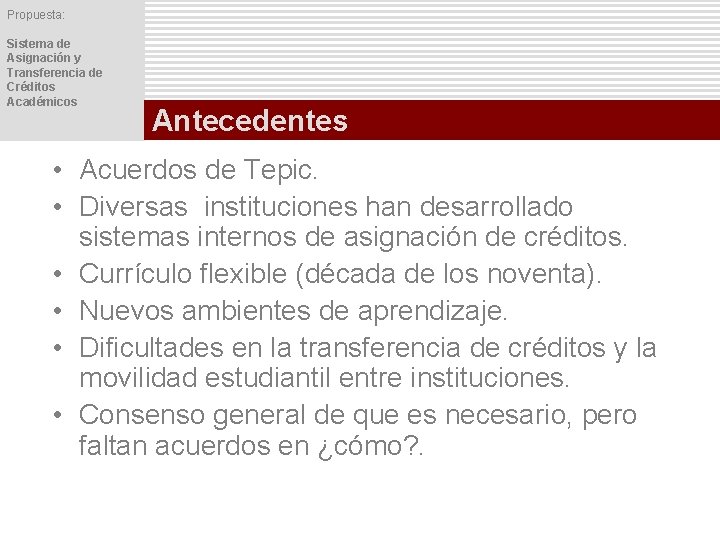 Propuesta:

Sistema de
Asignación y
Transferencia de
Créditos
Académicos

Antecedentes

• Acuerdos de Tepic.
• Diversas instituciones han desarrollado sistemas internos de asignación de créditos.
• Currículo flexible (década de los noventa).
• Nuevos ambientes de aprendizaje.
• Dificultades en la transferencia de créditos y la movilidad estudiantil entre instituciones.
• Consenso general de que es necesario, pero faltan acuerdos en ¿cómo?.